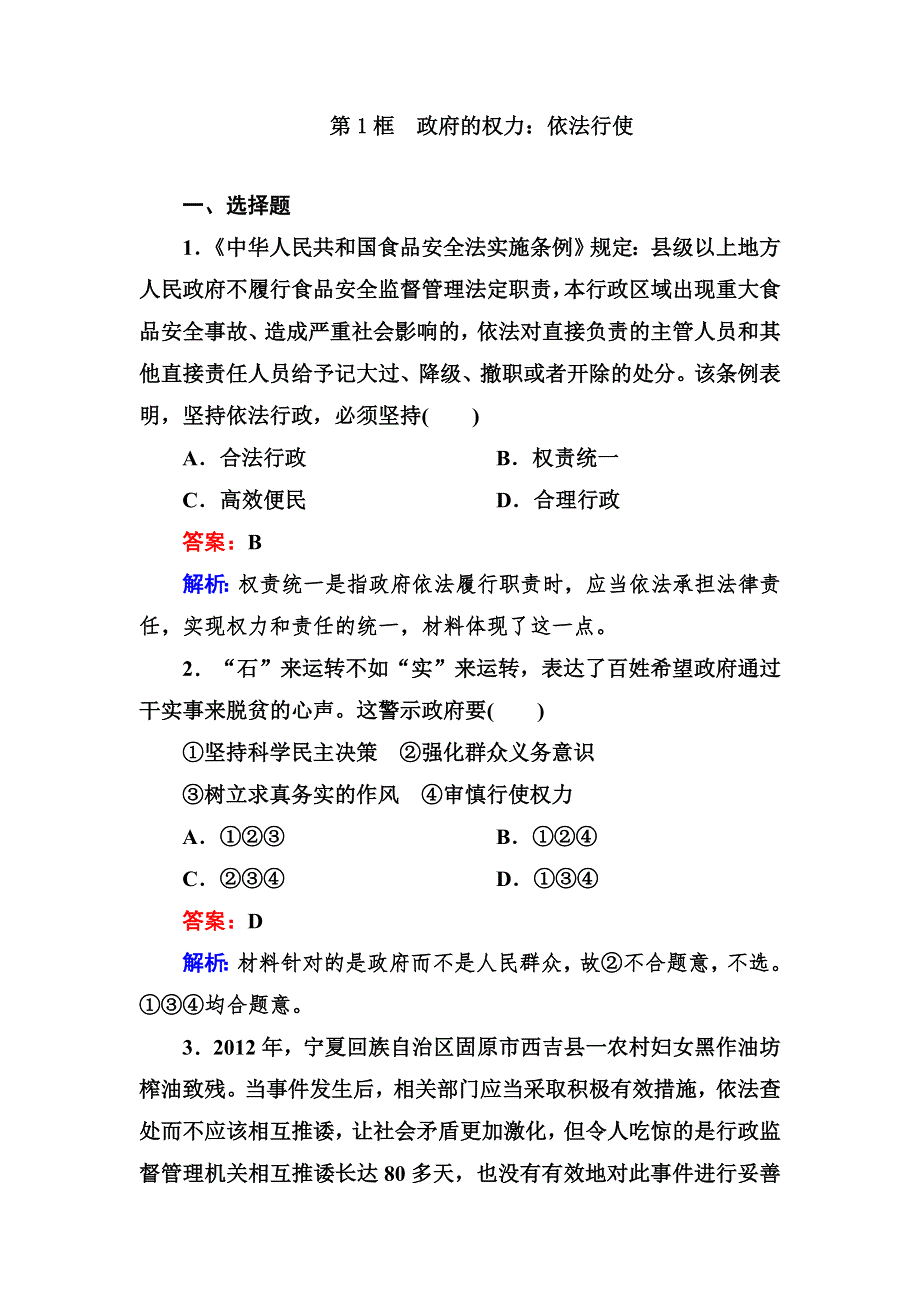 第 1 框　政府的权力：依法行使

一、选择题

1．《中华人民共和国食品安全法实施条例》规定：县级以上地方人民政府不履行食品安全监督管理法定职责，本行政区域出现重大食品安全事故、造成严重社会影响的，依法对直接负责的主管人员和其他直接责任人员给予记大过、降级、撤职或者开除的处分。该条例表明，坚持依法行政，必须坚持(　　)

A．合法行政　　B．权责统一

C．高效便民　　D．合理行政

答案：B

解析：权责统一是指政府依法履行职责时，应当依法承担法律责任，实现权力和责任的统一，材料体现了这一点。

2．“石”来运转不如“实”来运转，表达了百姓希望政府通过干实事来脱贫的心声。这警示政府要(　　)

①坚持科学民主决策　②强化群众义务意识

③树立求真务实的作风　④审慎行使权力

A．①②③　　B．①②④

C．②③④　　D．①③④

答案：D

解析：材料针对的是政府而不是人民群众，故②不合题意，不选。①③④均合题意。

3．2012 年，宁夏回族自治区固原市西吉县一农村妇女黑作油坊榨油致残。当事件发生后，相关部门应当采取积极有效措施，依法查处而不应该相互推诿，让社会矛盾更加激化，但令人吃惊的是行政监督管理机关相互推诿长达 80 多天，也没有有效地对此事件进行妥善